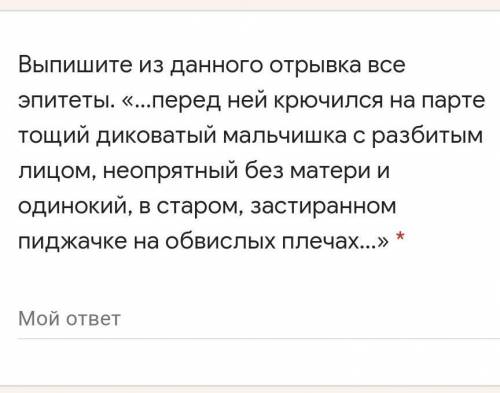 Выпишите из данного отрывка все эпитеты. «...перед ней крючился на парте тощий диковатый мальчишка с разбитым лицом, неопрятный без матери и одинокий, в старом, застиранном пиджачке на обвислых плечах...» *

Мой ответ